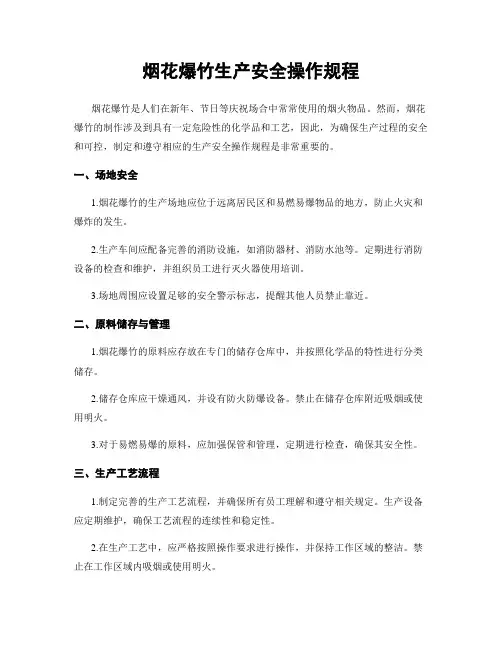 烟花爆竹生产安全操作规程

烟花爆竹是人们在新年、节日等庆祝场合中常常使用的烟火物品。然而，烟花爆竹的制作涉及到具有一定危险性的化学品和工艺，因此，为确保生产过程的安全和可控，制定和遵守相应的生产安全操作规程是非常重要的。

一、场地安全

1.烟花爆竹的生产场地应位于远离居民区和易燃易爆物品的地方，防止火灾和爆炸的发生。

2.生产车间应配备完善的消防设施，如消防器材、消防水池等。定期进行消防设备的检查和维护，并组织员工进行灭火器使用培训。

3.场地周围应设置足够的安全警示标志，提醒其他人员禁止靠近。

二、原料储存与管理

1.烟花爆竹的原料应存放在专门的储存仓库中，并按照化学品的特性进行分类储存。

2.储存仓库应干燥通风，并设有防火防爆设备。禁止在储存仓库附近吸烟或使用明火。

3.对于易燃易爆的原料，应加强保管和管理，定期进行检查，确保其安全性。

三、生产工艺流程

1.制定完善的生产工艺流程，并确保所有员工理解和遵守相关规定。生产设备应定期维护，确保工艺流程的连续性和稳定性。

2.在生产工艺中，应严格按照操作要求进行操作，并保持工作区域的整洁。禁止在工作区域内吸烟或使用明火。